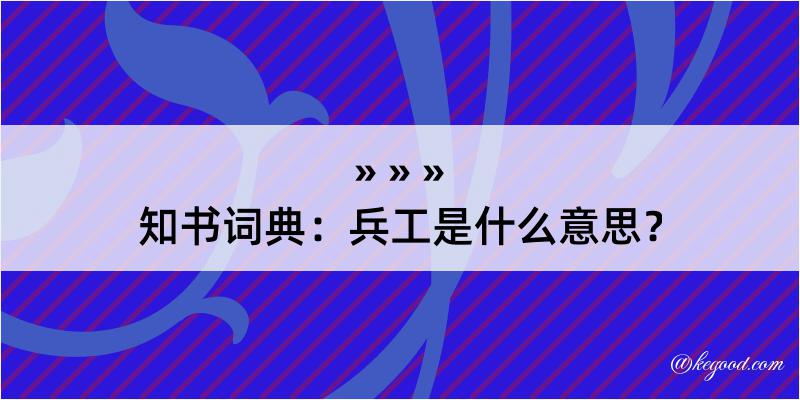 » » »
知书词典：兵工是什么意思？

@kegood.com